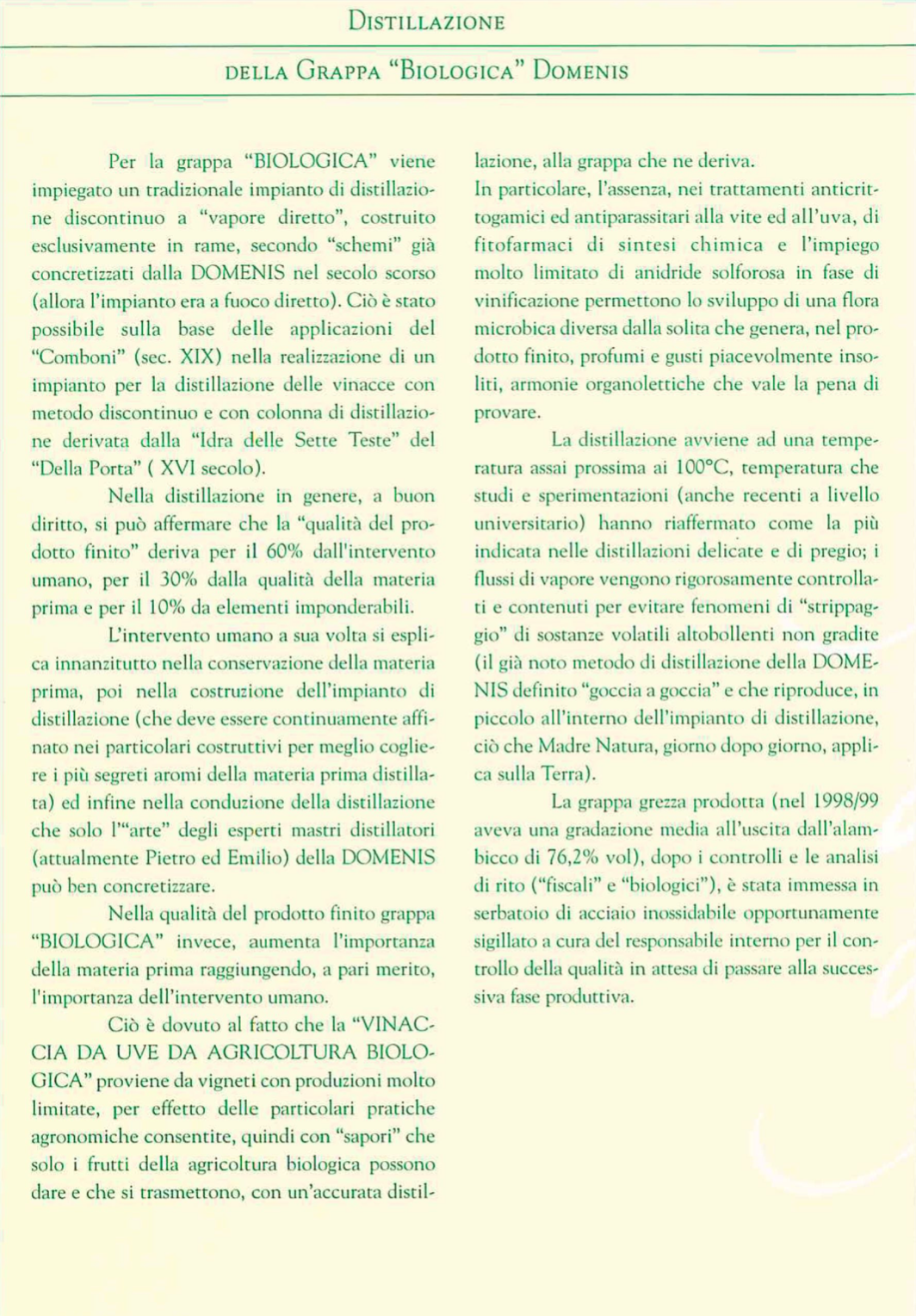 DISTILLAZIONE

DELLA GRAPPA "BIOLOGICA" DOMENIS

Per la grappa "BIOLOGICA" viene impiegato un tradizionale impianto di distillazione discontinuo a "vapore diretto", costruito esclusivamente in rame, secondo "schemi" già concretizzati dalla DOMENIS nel secolo scorso (allora l'impianto era a fuoco diretto). Ciò è stato possibile sulla base delle applicazioni del "Comboni" (sec. XIX) nella realizzazione di un impianto per la distillazione delle vinacce con metodo discontinuo e con colonna di distillazione derivata dalla "Idra delle Sette Teste" del "Della Porta" ( XVI secolo).

Nella distillazione in genere, a buon diritto, si può affermare che la "qualità del prodotto finito" deriva per il 60% dall'intervento umano, per il 30% dalla qualità della materia prima e per il 10% da elementi imponderabili.

L'intervento umano a sua volta si esplica innanzitutto nella conservazione della materia prima, poi nella costruzione dell'impianto di distillazione (che deve essere continuamente affinato nei particolari costruttivi per meglio cogliere i più segreti aromi della materia prima distillata) ed infine nella conduzione della distillazione che solo l'"arte" degli esperti mastri distillatori (attualmente Pietro ed Emilio) della DOMENIS può ben concretizzare.

Nella qualità del prodotto finito grappa "BIOLOGICA" invece, aumenta l'importanza della materia prima raggiungendo, a pari merito, l'importanza dell'intervento umano.

Ciò è dovuto al fatto che la "VINACCIA DA UVE DA AGRICOLTURA BIOLOGICA" proviene da vigneti con produzioni molto limitate, per effetto delle particolari pratiche agronomiche consentite, quindi con "sapori" che solo i frutti della agricoltura biologica possono dare e che si trasmettono, con un'accurata distillazione, alla grappa che ne deriva.
In particolare, l'assenza, nei trattamenti anticrittogamici ed antiparassitari alla vite ed all'uva, di fitofarmaci di sintesi chimica e l'impiego molto limitato di anidride solforosa in fase di vinificazione permettono lo sviluppo di una flora microbica diversa dalla solita che genera, nel prodotto finito, profumi e gusti piacevolmente insoliti, armonie organolettiche che vale la pena di provare.

La distillazione avviene ad una temperatura assai prossima ai 100°C, temperatura che studi e sperimentazioni (anche recenti a livello universitario) hanno riaffermato come la più indicata nelle distillazioni delicate e di pregio; i flussi di vapore vengono rigorosamente controllati e contenuti per evitare fenomeni di "strippaggio" di sostanze volatili altobollenti non gradite (il già noto metodo di distillazione della DOMENIS definito "goccia a goccia" e che riproduce, in piccolo all'interno dell'impianto di distillazione, ciò che Madre Natura, giorno dopo giorno, applica sulla Terra).

La grappa grezza prodotta (nel 1998/99 aveva una gradazione media all'uscita dall'alambicco di 76,2% vol), dopo i controlli e le analisi di rito ("fiscali" e "biologici"), è stata immessa in serbatoio di acciaio inossidabile opportunamente sigillato a cura del responsabile interno per il controllo della qualità in attesa di passare alla successiva fase produttiva.